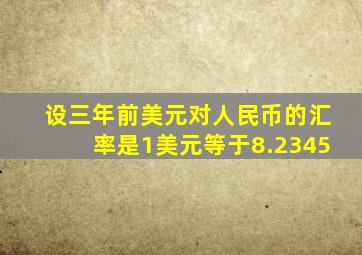 设三年前美元对人民币的汇率是1美元等于8.2345